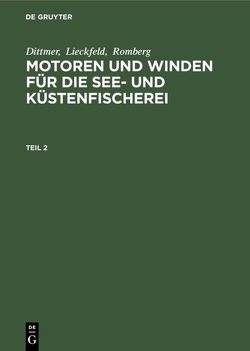 DE GRUYTER

Dittmer, Lieckfeld, Romberg

MOTOREN UND WINDEN FÜR DIE SEE- UND KÜSTENFISCHEREI

TEIL 2

DE
G